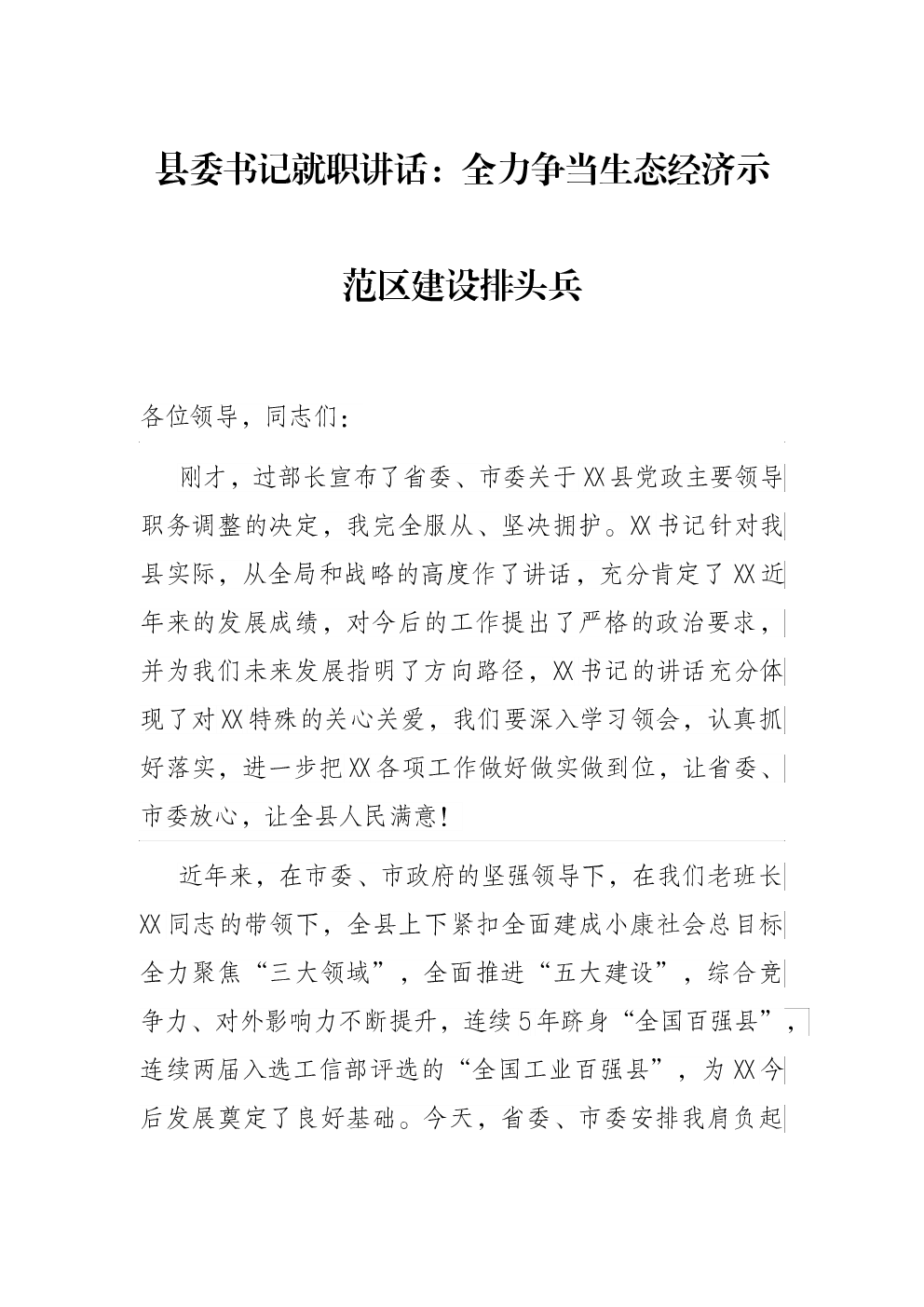 县委书记就职讲话：全力争当生态经济示范区建设排头兵

各位领导，同志们：

刚才，过部长宣布了省委、市委关于XX县党政主要领导职务调整的决定，我完全服从、坚决拥护。XX书记针对我县实际，从全局和战略的高度作了讲话，充分肯定了XX近年来的发展成绩，对今后的工作提出了严格的政治要求，并为我们未来发展指明了方向路径，XX书记的讲话充分体现了对XX特殊的关心关爱，我们要深入学习领会，认真抓好落实，进一步把XX各项工作做好做实做到位，让省委、市委放心，让全县人民满意！

近年来，在市委、市政府的坚强领导下，在我们老班长XX同志的带领下，全县上下紧扣全面建成小康社会总目标全力聚焦“三大领域”，全面推进“五大建设”，综合竞争力、对外影响力不断提升，连续5年跻身“全国百强县”，连续两届入选工信部评选的“全国工业百强县”，为XX今后发展奠定了良好基础。今天，省委、市委安排我肩负起